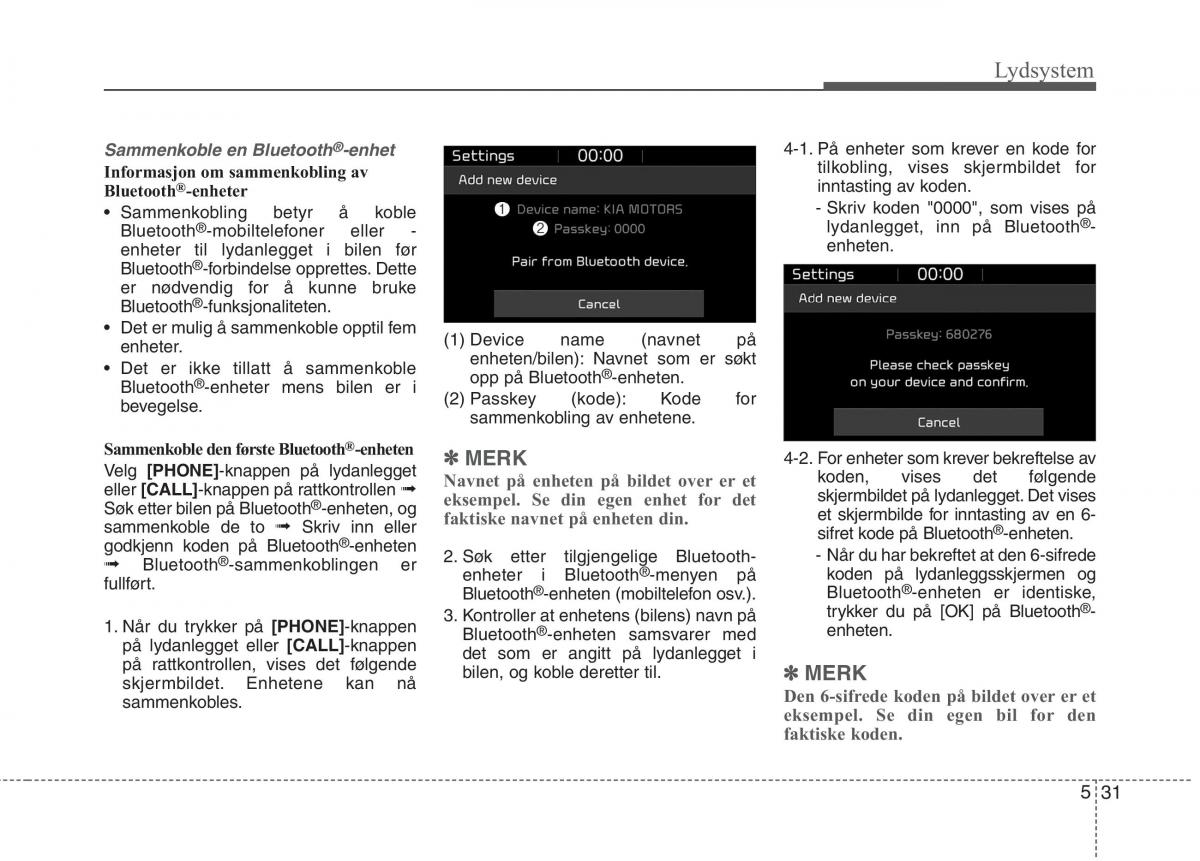 Lydsystem

Sammenkoble en Bluetooth®-enhet

Informasjon om sammenkobling av Bluetooth®-enheter

• Sammenkobling betyr å koble Bluetooth®-mobiltelefoner eller -enheter til lydanlegget i bilen før Bluetooth®-forbindelse opprettes. Dette er nødvendig for å kunne bruke Bluetooth®-funksjonaliteten.
• Det er mulig å sammenkoble opptil fem enheter.
• Det er ikke tillatt å sammenkoble Bluetooth®-enheter mens bilen er i bevegelse.

Sammenkoble den første Bluetooth®-enheten

Velg [PHONE]-knappen på lydanlegget eller [CALL]-knappen på rattkontrollen ➟ Søk etter bilen på Bluetooth®-enheten, og sammenkoble de to ➟ Skriv inn eller godkjenn koden på Bluetooth®-enheten ➟ Bluetooth®-sammenkoblingen er fullført.

1. Når du trykker på [PHONE]-knappen på lydanlegget eller [CALL]-knappen på rattkontrollen, vises det følgende skjermbildet. Enhetene kan nå sammenkobles.

Settings 00:00
Add new device
❶ Device name: KIA MOTORS
❷ Passkey: 0000
Pair from Bluetooth device.
Cancel

(1) Device name (navnet på enheten/bilen): Navnet som er søkt opp på Bluetooth®-enheten.
(2) Passkey (kode): Kode for sammenkobling av enhetene.

✽ MERK
Navnet på enheten på bildet over er et eksempel. Se din egen enhet for det faktiske navnet på enheten din.

2. Søk etter tilgjengelige Bluetooth-enheter i Bluetooth®-menyen på Bluetooth®-enheten (mobiltelefon osv.).
3. Kontroller at enhetens (bilens) navn på Bluetooth®-enheten samsvarer med det som er angitt på lydanlegget i bilen, og koble deretter til.

4-1. På enheter som krever en kode for tilkobling, vises skjermbildet for inntasting av koden.
- Skriv koden "0000", som vises på lydanlegget, inn på Bluetooth®-enheten.

Settings 00:00
Add new device
Passkey: 680276
Please check passkey on your device and confirm.
Cancel

4-2. For enheter som krever bekreftelse av koden, vises det følgende skjermbildet på lydanlegget. Det vises et skjermbilde for inntasting av en 6-sifret kode på Bluetooth®-enheten.
- Når du har bekreftet at den 6-sifrede koden på lydanleggsskjermen og Bluetooth®-enheten er identiske, trykker du på [OK] på Bluetooth®-enheten.

✽ MERK
Den 6-sifrede koden på bildet over er et eksempel. Se din egen bil for den faktiske koden.

5 31